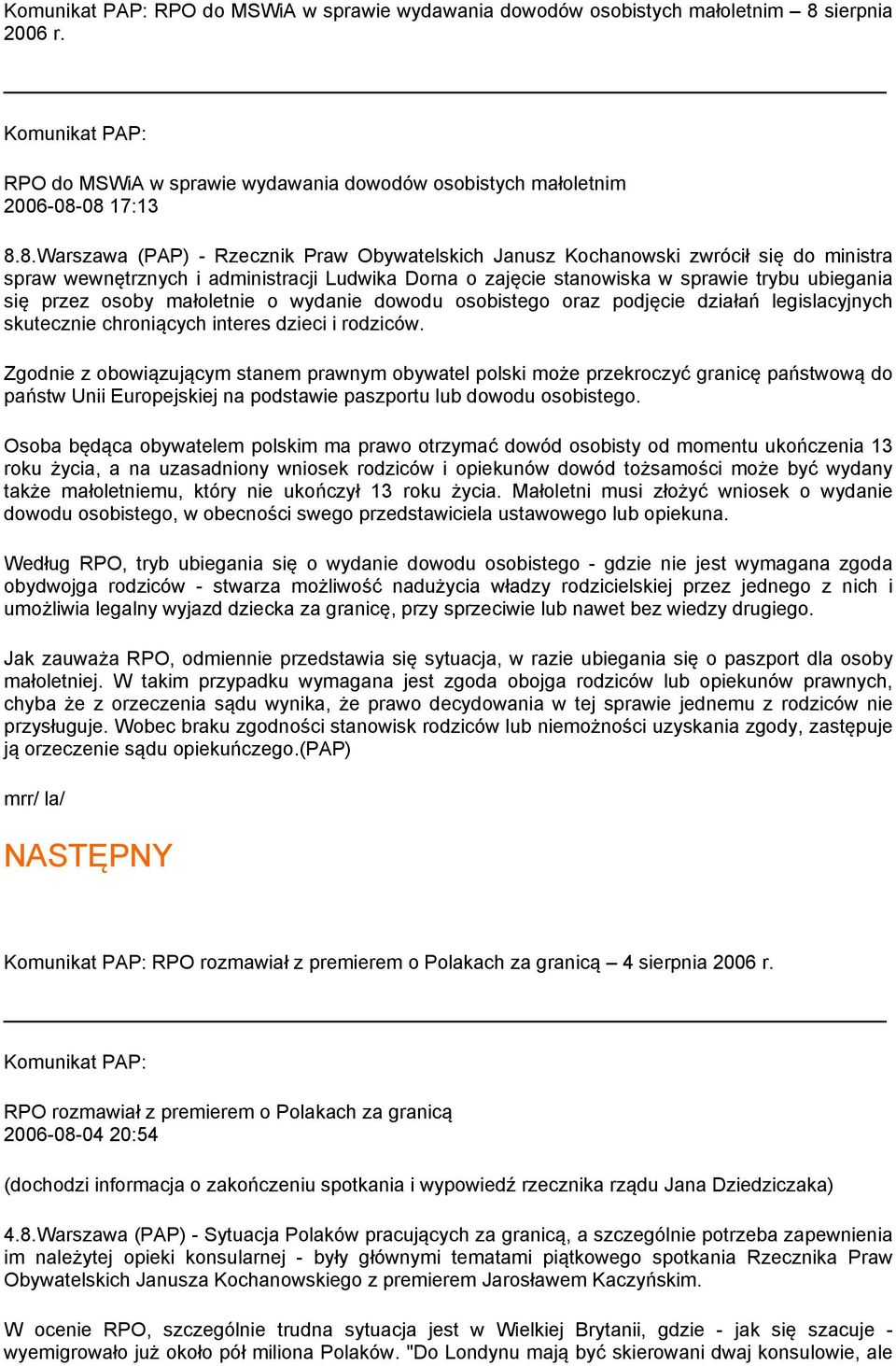 Komunikat PAP: RPO do MSWiA w sprawie wydawania dowodów osobistych małoletnim – 8 sierpnia 2006 r.

Komunikat PAP:

RPO do MSWiA w sprawie wydawania dowodów osobistych małoletnim
2006-08-08 17:13

8.8.Warszawa (PAP) - Rzecznik Praw Obywatelskich Janusz Kochanowski zwrócił się do ministra spraw wewnętrznych i administracji Ludwika Dorna o zajęcie stanowiska w sprawie trybu ubiegania się przez osoby małoletnie o wydanie dowodu osobistego oraz podjęcie działań legislacyjnych skutecznie chroniących interes dzieci i rodziców.

Zgodnie z obowiązującym stanem prawnym obywatel polski może przekroczyć granicę państwową do państw Unii Europejskiej na podstawie paszportu lub dowodu osobistego.

Osoba będąca obywatelem polskim ma prawo otrzymać dowód osobisty od momentu ukończenia 13 roku życia, a na uzasadniony wniosek rodziców i opiekunów dowód tożsamości może być wydany także małoletniemu, który nie ukończył 13 roku życia. Małoletni musi złożyć wniosek o wydanie dowodu osobistego, w obecności swego przedstawiciela ustawowego lub opiekuna.

Według RPO, tryb ubiegania się o wydanie dowodu osobistego - gdzie nie jest wymagana zgoda obydwojga rodziców - stwarza możliwość nadużycia władzy rodzicielskiej przez jednego z nich i umożliwia legalny wyjazd dziecka za granicę, przy sprzeciwie lub nawet bez wiedzy drugiego.

Jak zauważa RPO, odmiennie przedstawia się sytuacja, w razie ubiegania się o paszport dla osoby małoletniej. W takim przypadku wymagana jest zgoda obojga rodziców lub opiekunów prawnych, chyba że z orzeczenia sądu wynika, że prawo decydowania w tej sprawie jednemu z rodziców nie przysługuje. Wobec braku zgodności stanowisk rodziców lub niemożności uzyskania zgody, zastępuje ją orzeczenie sądu opiekuńczego.(PAP)

mrr/ la/

NASTĘPNY

Komunikat PAP: RPO rozmawiał z premierem o Polakach za granicą – 4 sierpnia 2006 r.

Komunikat PAP:

RPO rozmawiał z premierem o Polakach za granicą
2006-08-04 20:54

(dochodzi informacja o zakończeniu spotkania i wypowiedź rzecznika rządu Jana Dziedziczaka)

4.8.Warszawa (PAP) - Sytuacja Polaków pracujących za granicą, a szczególnie potrzeba zapewnienia im należytej opieki konsularnej - były głównymi tematami piątkowego spotkania Rzecznika Praw Obywatelskich Janusza Kochanowskiego z premierem Jarosławem Kaczyńskim.

W ocenie RPO, szczególnie trudna sytuacja jest w Wielkiej Brytanii, gdzie - jak się szacuje - wyemigrowało już około pół miliona Polaków. "Do Londynu mają być skierowani dwaj konsulowie, ale